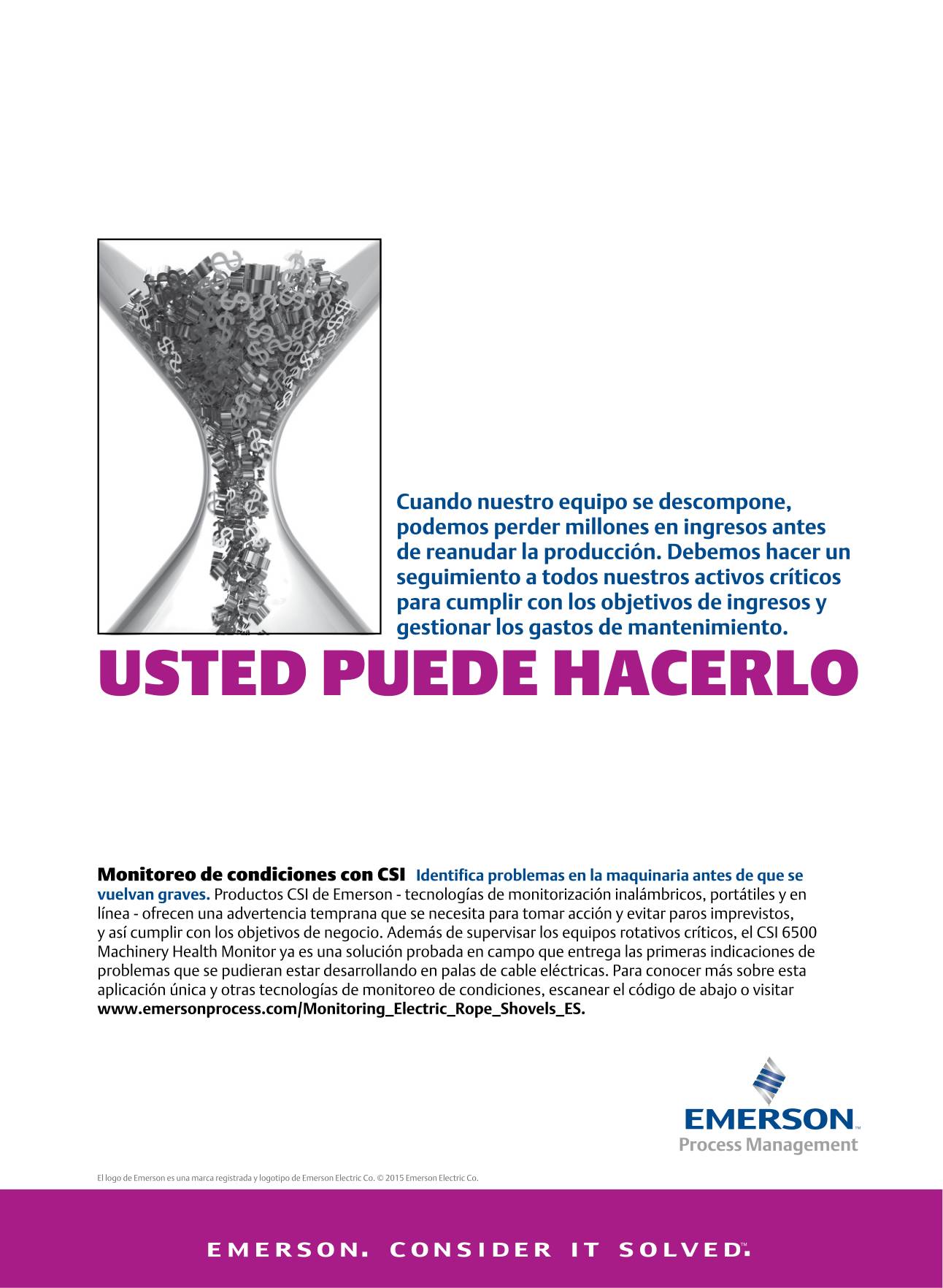 Cuando nuestro equipo se descompone, podemos perder millones en ingresos antes de reanudar la producción. Debemos hacer un seguimiento a todos nuestros activos críticos para cumplir con los objetivos de ingresos y gestionar los gastos de mantenimiento.

USTED PUEDE HACERLO

Monitoreo de condiciones con CSI Identifica problemas en la maquinaria antes de que se vuelvan graves. Productos CSI de Emerson - tecnologías de monitorización inalámbricos, portátiles y en línea - ofrecen una advertencia temprana que se necesita para tomar acción y evitar paros imprevistos, y así cumplir con los objetivos de negocio. Además de supervisar los equipos rotativos críticos, el CSI 6500 Machinery Health Monitor ya es una solución probada en campo que entrega las primeras indicaciones de problemas que se pudieran estar desarrollando en palas de cable eléctricas. Para conocer más sobre esta aplicación única y otras tecnologías de monitoreo de condiciones, escanear el código de abajo o visitar www.emersonprocess.com/Monitoring_Electric_Rope_Shovels_ES.

EMERSON™
Process Management

El logo de Emerson es una marca registrada y logotipo de Emerson Electric Co. © 2015 Emerson Electric Co.

EMERSON. CONSIDER IT SOLVED™.